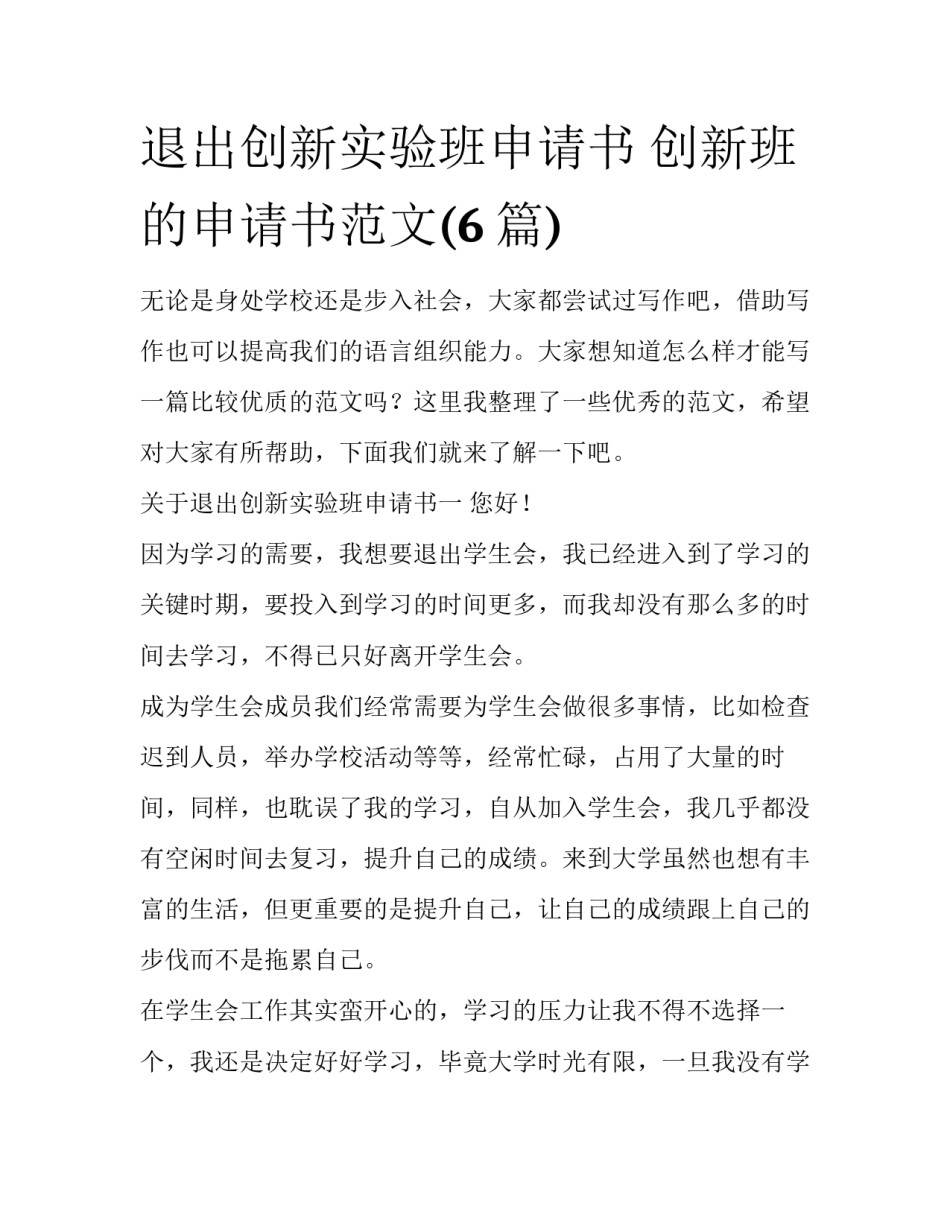 退出创新实验班申请书 创新班的申请书范文(6 篇)

无论是身处学校还是步入社会，大家都尝试过写作吧，借助写作也可以提高我们的语言组织能力。大家想知道怎么样才能写一篇比较优质的范文吗？这里我整理了一些优秀的范文，希望对大家有所帮助，下面我们就来了解一下吧。

关于退出创新实验班申请书一 您好！

因为学习的需要，我想要退出学生会，我已经进入到了学习的关键时期，要投入到学习的时间更多，而我却没有那么多的时间去学习，不得已只好离开学生会。

成为学生会成员我们经常需要为学生会做很多事情，比如检查迟到人员，举办学校活动等等，经常忙碌，占用了大量的时间，同样，也耽误了我的学习，自从加入学生会，我几乎都没有空闲时间去复习，提升自己的成绩。来到大学虽然也想有丰富的生活，但更重要的是提升自己，让自己的成绩跟上自己的步伐而不是拖累自己。

在学生会工作其实蛮开心的，学习的压力让我不得不选择一个，我还是决定好好学习，毕竟大学时光有限，一旦我没有学